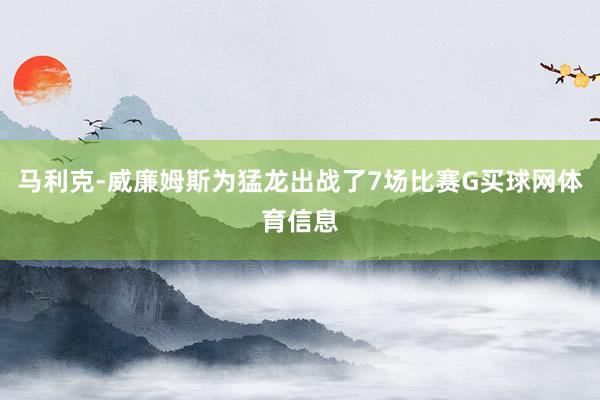 马利克-威廉姆斯为猛龙出战了7场比赛G买球网体育信息